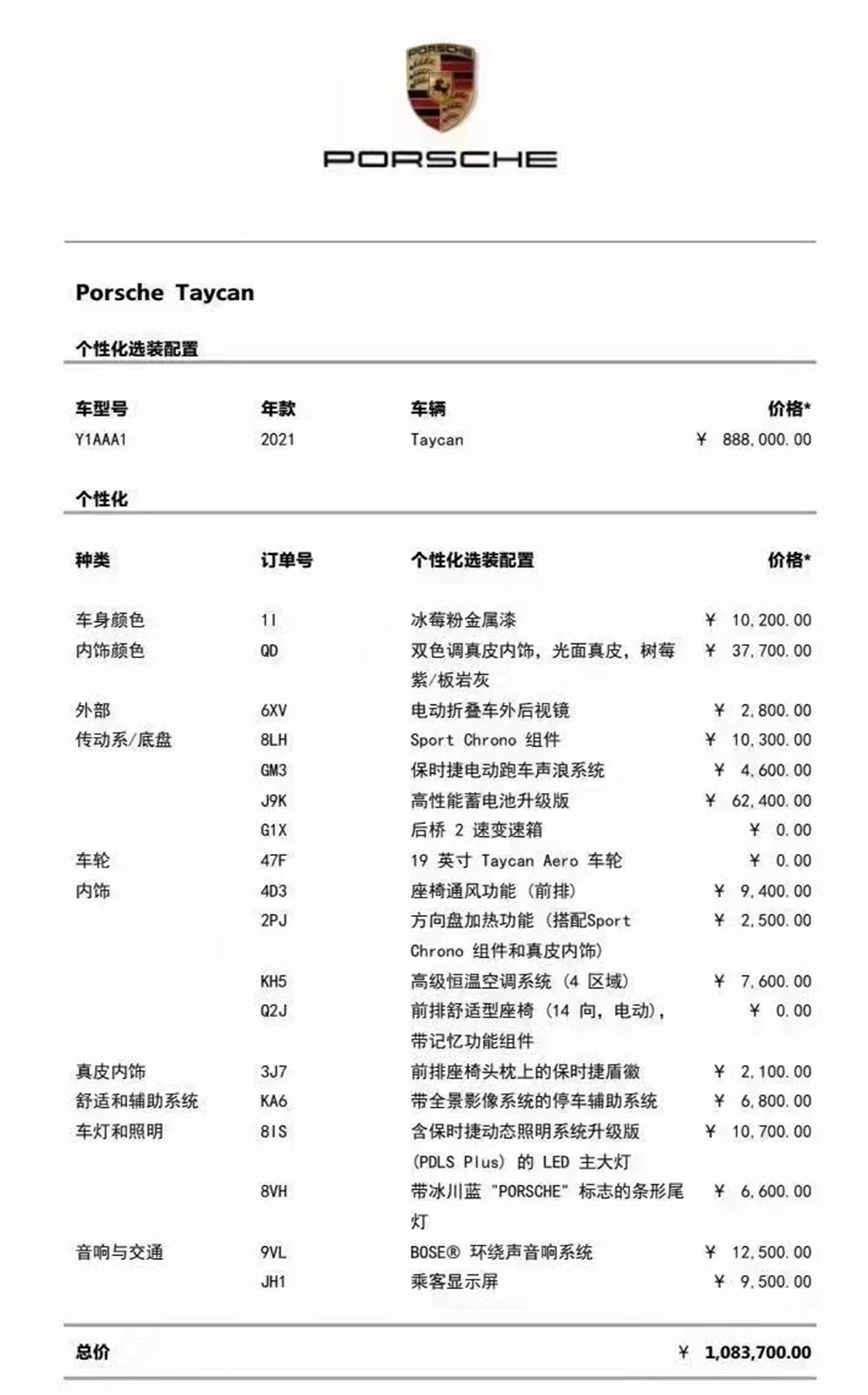 PORSCHE

PORSCHE

Porsche Taycan

个性化选装配置

| 车型号 | 年款 | 车辆 | 价格* |
|---|---|---|---|
| Y1AAA1 | 2021 | Taycan | ￥ 888,000.00 |

个性化

| 种类 | 订单号 | 个性化选装配置 | 价格* |
|---|---|---|---|
| 车身颜色 | 1I | 冰莓粉金属漆 | ￥ 10,200.00 |
| 内饰颜色 | QD | 双色调真皮内饰，光面真皮，树莓紫/板岩灰 | ￥ 37,700.00 |
| 外部 | 6XV | 电动折叠车外后视镜 | ￥ 2,800.00 |
| 传动系/底盘 | 8LH | Sport Chrono 组件 | ￥ 10,300.00 |
| | GM3 | 保时捷电动跑车声浪系统 | ￥ 4,600.00 |
| | J9K | 高性能蓄电池升级版 | ￥ 62,400.00 |
| | G1X | 后桥 2 速变速箱 | ￥ 0.00 |
| 车轮 | 47F | 19 英寸 Taycan Aero 车轮 | ￥ 0.00 |
| 内饰 | 4D3 | 座椅通风功能（前排） | ￥ 9,400.00 |
| | 2PJ | 方向盘加热功能（搭配Sport Chrono 组件和真皮内饰） | ￥ 2,500.00 |
| | KH5 | 高级恒温空调系统（4 区域） | ￥ 7,600.00 |
| | Q2J | 前排舒适型座椅（14 向，电动），带记忆功能组件 | ￥ 0.00 |
| 真皮内饰 | 3J7 | 前排座椅头枕上的保时捷盾徽 | ￥ 2,100.00 |
| 舒适和辅助系统 | KA6 | 带全景影像系统的停车辅助系统 | ￥ 6,800.00 |
| 车灯和照明 | 8IS | 含保时捷动态照明系统升级版（PDLS Plus）的 LED 主大灯 | ￥ 10,700.00 |
| | 8VH | 带冰川蓝 "PORSCHE" 标志的条形尾灯 | ￥ 6,600.00 |
| 音响与交通 | 9VL | BOSE® 环绕声音响系统 | ￥ 12,500.00 |
| | JH1 | 乘客显示屏 | ￥ 9,500.00 |

总价 ￥ 1,083,700.00